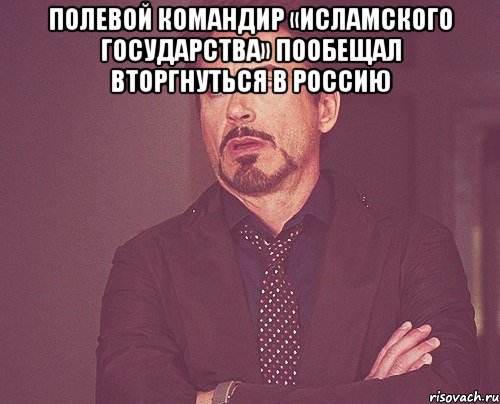 ПОЛЕВОЙ КОМАНДИР «ИСЛАМСКОГО ГОСУДАРСТВА» ПООБЕЩАЛ ВТОРГНУТЬСЯ В РОССИЮ

risovach.ru